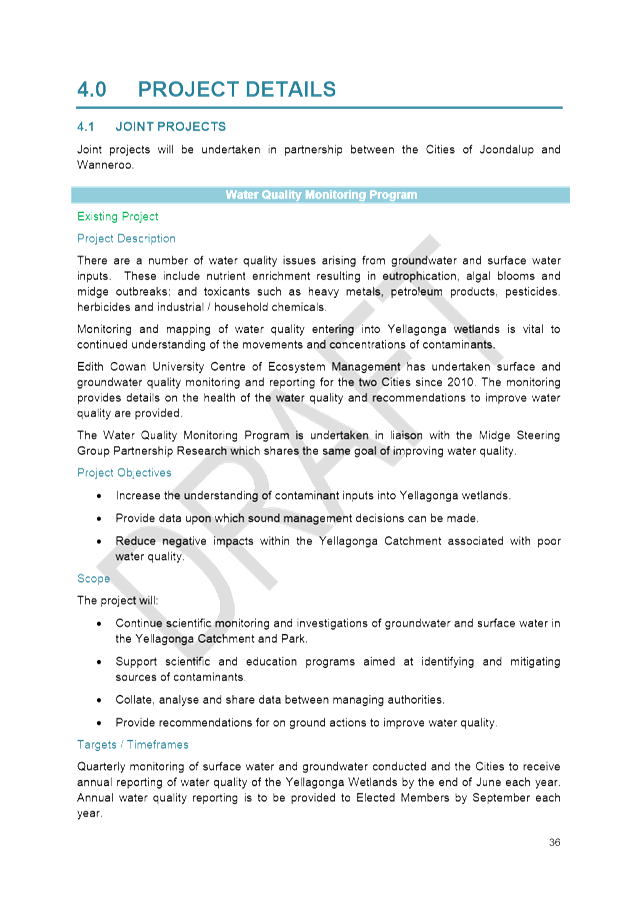 4.0 PROJECT DETAILS

4.1 JOINT PROJECTS

Joint projects will be undertaken in partnership between the Cities of Joondalup and Wanneroo.

Water Quality Monitoring Program

Existing Project

Project Description

There are a number of water quality issues arising from groundwater and surface water inputs. These include nutrient enrichment resulting in eutrophication, algal blooms and midge outbreaks; and toxicants such as heavy metals, petroleum products, pesticides, herbicides and industrial / household chemicals.

Monitoring and mapping of water quality entering into Yellagonga wetlands is vital to continued understanding of the movements and concentrations of contaminants.

Edith Cowan University Centre of Ecosystem Management has undertaken surface and groundwater quality monitoring and reporting for the two Cities since 2010. The monitoring provides details on the health of the water quality and recommendations to improve water quality are provided.

The Water Quality Monitoring Program is undertaken in liaison with the Midge Steering Group Partnership Research which shares the same goal of improving water quality.

Project Objectives

• Increase the understanding of contaminant inputs into Yellagonga wetlands.

• Provide data upon which sound management decisions can be made.

• Reduce negative impacts within the Yellagonga Catchment associated with poor water quality.

Scope

The project will:

• Continue scientific monitoring and investigations of groundwater and surface water in the Yellagonga Catchment and Park.

• Support scientific and education programs aimed at identifying and mitigating sources of contaminants.

• Collate, analyse and share data between managing authorities.

• Provide recommendations for on ground actions to improve water quality.

Targets / Timeframes

Quarterly monitoring of surface water and groundwater conducted and the Cities to receive annual reporting of water quality of the Yellagonga Wetlands by the end of June each year. Annual water quality reporting is to be provided to Elected Members by September each year.

DRAFT

36